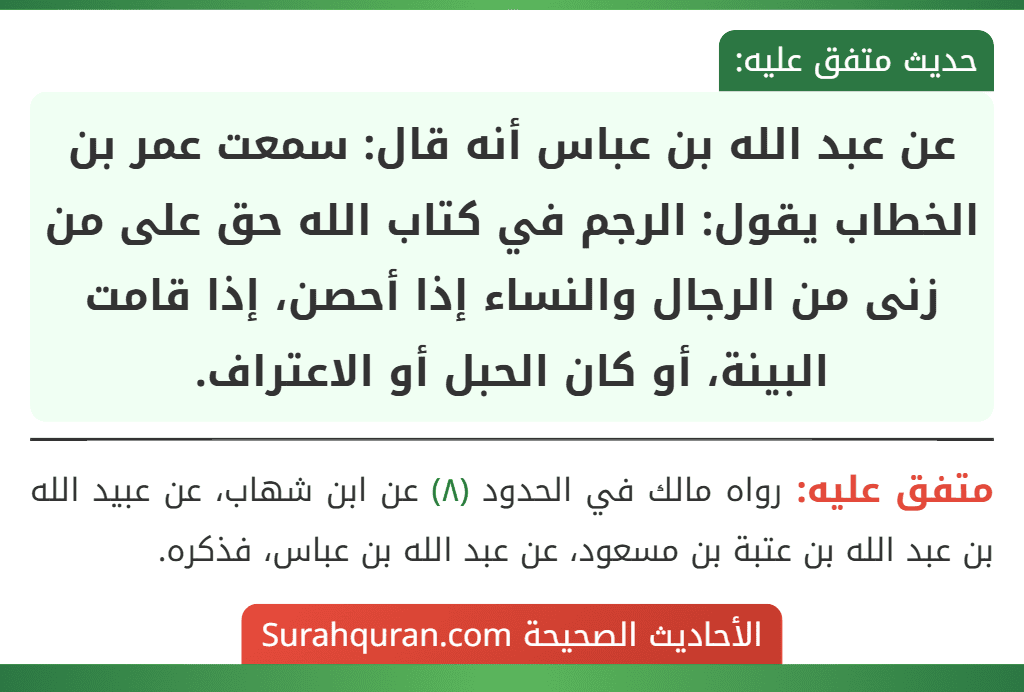 حديث متفق عليه:

عن عبد الله بن عباس أنه قال: سمعت عمر بن الخطاب يقول: الرجم في كتاب الله حق على من زنى من الرجال والنساء إذا أحصن، إذا قامت البينة، أو كان الحبل أو الاعتراف.

متفق عليه: رواه مالك في الحدود (٨) عن ابن شهاب، عن عبيد الله بن عبد الله بن عتبة بن مسعود، عن عبد الله بن عباس، فذكره.

الأحاديث الصحيحة Surahquran.com